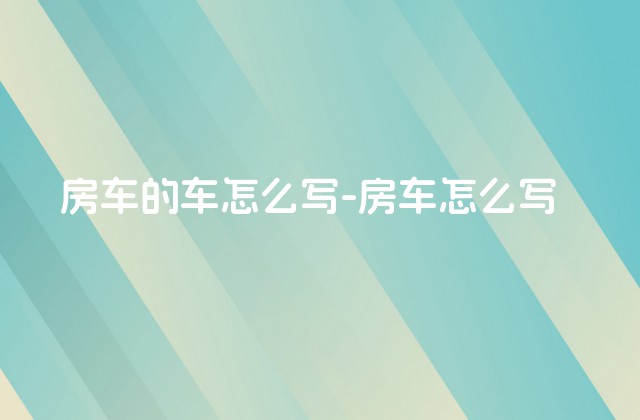 房车的车怎么写-房车怎么写